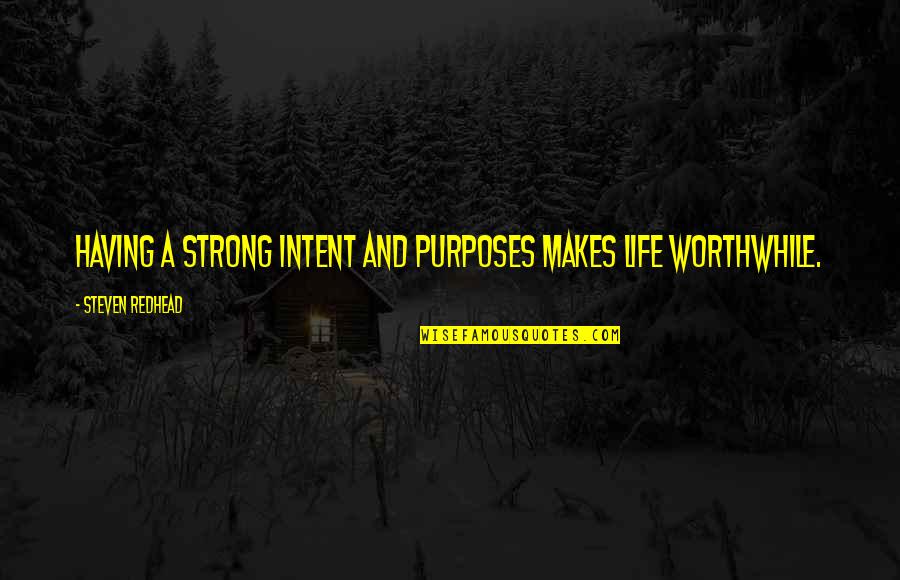 HAVING A STRONG INTENT AND PURPOSES MAKES LIFE WORTHWHILE.

- STEVEN REDHEAD

WISEFAMOUSQUOTES.COM